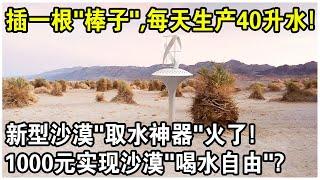 插一根"棒子",每天生产40升水!

新型沙漠"取水神器"火了!
1000元实现沙漠"喝水自由"?